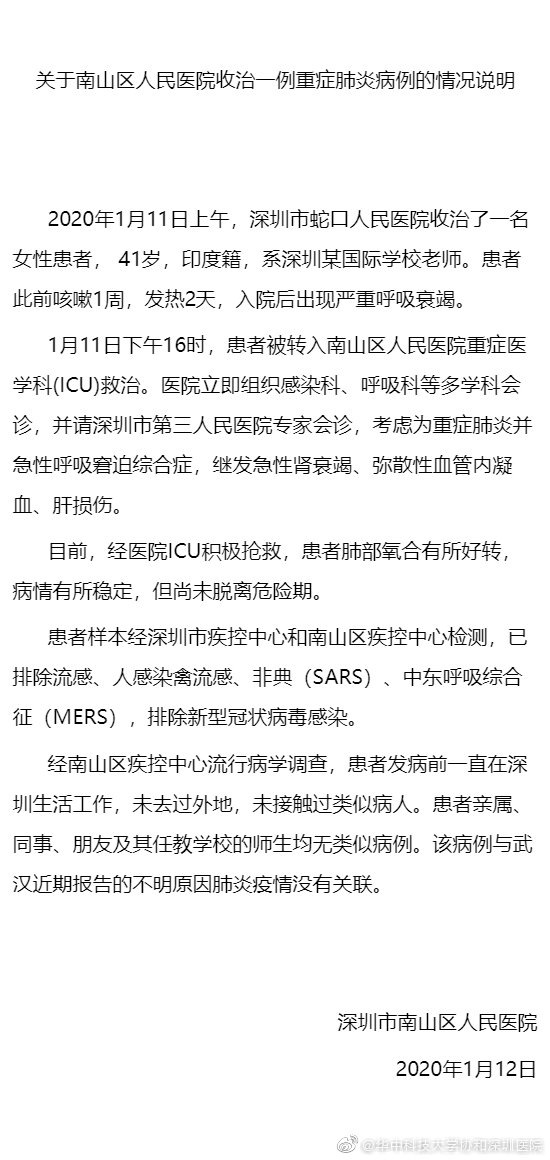 关于南山区人民医院收治一例重症肺炎病例的情况说明

2020年1月11日上午，深圳市蛇口人民医院收治了一名女性患者， 41岁，印度籍，系深圳某国际学校老师。患者此前咳嗽1周，发热2天，入院后出现严重呼吸衰竭。

1月11日下午16时，患者被转入南山区人民医院重症医学科(ICU)救治。医院立即组织感染科、呼吸科等多学科会诊，并请深圳市第三人民医院专家会诊，考虑为重症肺炎并急性呼吸窘迫综合症，继发急性肾衰竭、弥散性血管内凝血、肝损伤。

目前，经医院ICU积极抢救，患者肺部氧合有所好转，病情有所稳定，但尚未脱离危险期。

患者样本经深圳市疾控中心和南山区疾控中心检测，已排除流感、人感染禽流感、非典（SARS）、中东呼吸综合征（MERS），排除新型冠状病毒感染。

经南山区疾控中心流行病学调查，患者发病前一直在深圳生活工作，未去过外地，未接触过类似病人。患者亲属、同事、朋友及其任教学校的师生均无类似病例。该病例与武汉近期报告的不明原因肺炎疫情没有关联。

深圳市南山区人民医院

2020年1月12日

@华中科技大学协和深圳医院